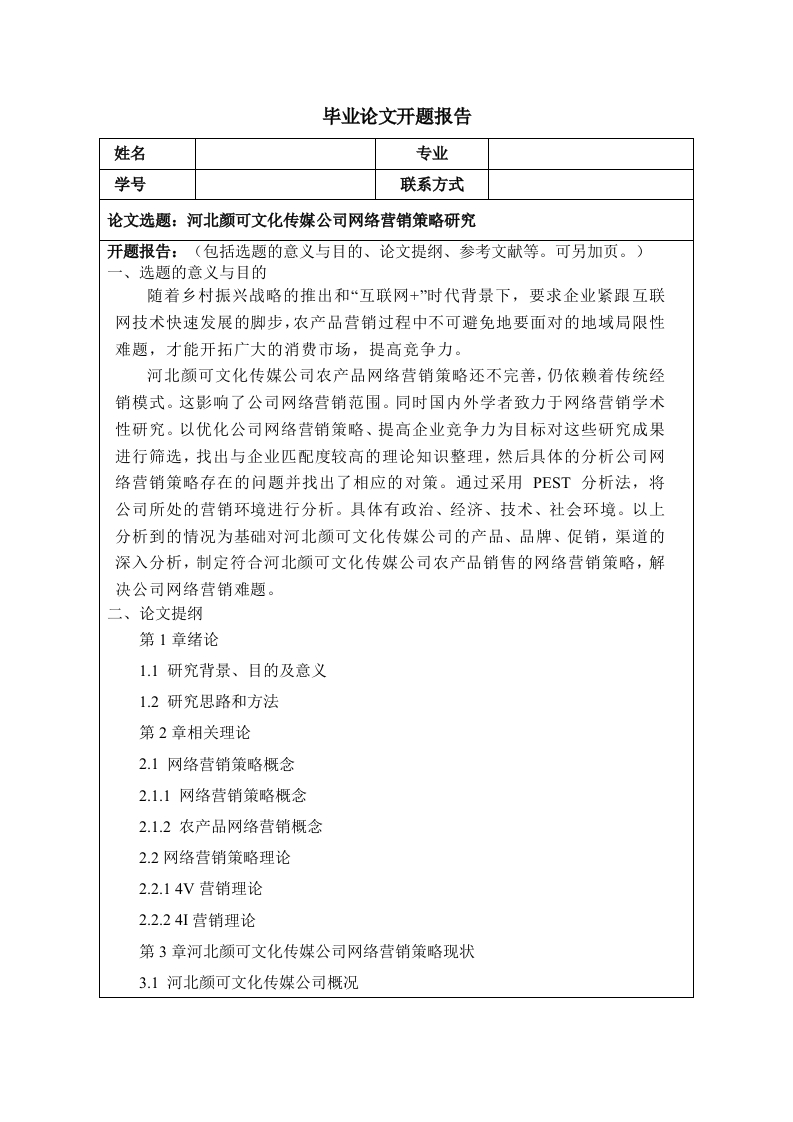 毕业论文开题报告

| 姓名 |  | 专业 |  |
|---|---|---|---|
| 学号 |  | 联系方式 |  |

论文选题：河北颜可文化传媒公司网络营销策略研究

开题报告：（包括选题的意义与目的、论文提纲、参考文献等。可另加页。）
一、选题的意义与目的

随着乡村振兴战略的推出和“互联网+”时代背景下，要求企业紧跟互联网技术快速发展的脚步，农产品营销过程中不可避免地要面对的地域局限性难题，才能开拓广大的消费市场，提高竞争力。

河北颜可文化传媒公司农产品网络营销策略还不完善，仍依赖着传统经销模式。这影响了公司网络营销范围。同时国内外学者致力于网络营销学术性研究。以优化公司网络营销策略、提高企业竞争力为目标对这些研究成果进行筛选，找出与企业匹配度较高的理论知识整理，然后具体的分析公司网络营销策略存在的问题并找出了相应的对策。通过采用 PEST 分析法，将公司所处的营销环境进行分析。具体有政治、经济、技术、社会环境。以上分析到的情况为基础对河北颜可文化传媒公司的产品、品牌、促销，渠道的深入分析，制定符合河北颜可文化传媒公司农产品销售的网络营销策略，解决公司网络营销难题。

二、论文提纲

第 1 章绪论

1.1 研究背景、目的及意义

1.2 研究思路和方法

第 2 章相关理论

2.1 网络营销策略概念

2.1.1 网络营销策略概念

2.1.2 农产品网络营销概念

2.2 网络营销策略理论

2.2.1 4V 营销理论

2.2.2 4I 营销理论

第 3 章河北颜可文化传媒公司网络营销策略现状

3.1 河北颜可文化传媒公司概况